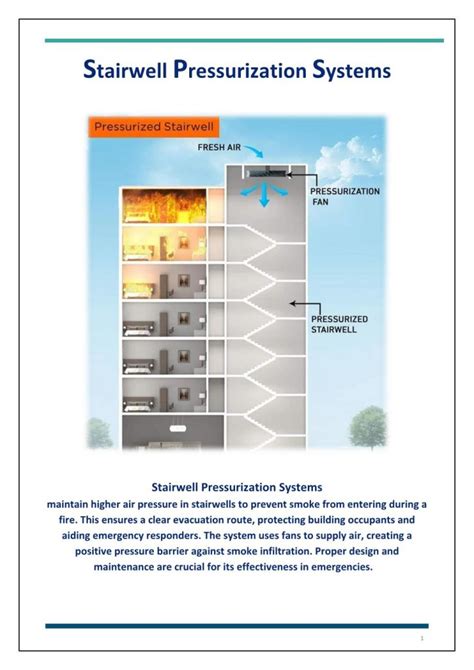 Stairwell Pressurization Systems

Pressurized Stairwell

FRESH AIR

PRESSURIZATION FAN

PRESSURIZED STAIRWELL

Stairwell Pressurization Systems

maintain higher air pressure in stairwells to prevent smoke from entering during a fire. This ensures a clear evacuation route, protecting building occupants and aiding emergency responders. The system uses fans to supply air, creating a positive pressure barrier against smoke infiltration. Proper design and maintenance are crucial for its effectiveness in emergencies.

1